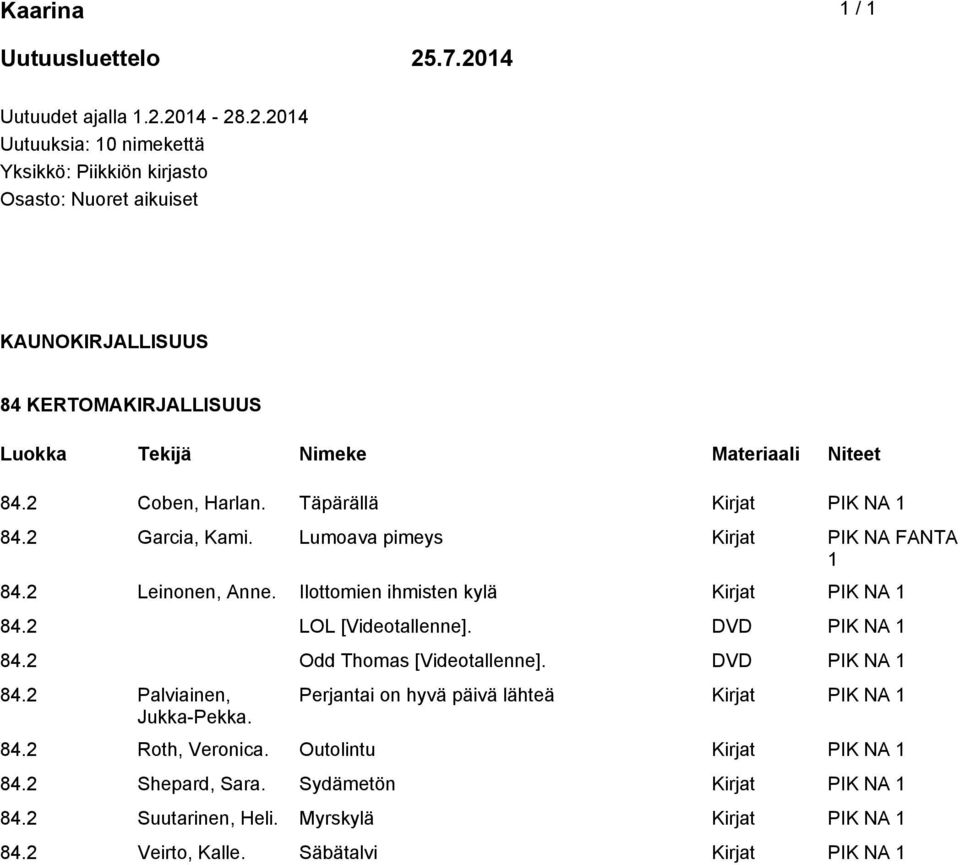 Kaarina 1 / 1

Uutuusluettelo 25.7.2014

Uutuudet ajalla 1.2.2014 - 28.2.2014
Uutuuksia: 10 nimekettä
Yksikkö: Piikkiön kirjasto
Osasto: Nuoret aikuiset

KAUNOKIRJALLISUUS

84 KERTOMAKIRJALLISUUS

| Luokka | Tekijä | Nimeke | Materiaali | Niteet |
|---|---|---|---|---|
| 84.2 | Coben, Harlan. | Täpärällä | Kirjat | PIK NA 1 |
| 84.2 | Garcia, Kami. | Lumoava pimeys | Kirjat | PIK NA FANTA 1 |
| 84.2 | Leinonen, Anne. | Ilottomien ihmisten kylä | Kirjat | PIK NA 1 |
| 84.2 | | LOL [Videotallenne]. | DVD | PIK NA 1 |
| 84.2 | | Odd Thomas [Videotallenne]. | DVD | PIK NA 1 |
| 84.2 | Palviainen, Jukka-Pekka. | Perjantai on hyvä päivä lähteä | Kirjat | PIK NA 1 |
| 84.2 | Roth, Veronica. | Outolintu | Kirjat | PIK NA 1 |
| 84.2 | Shepard, Sara. | Sydämetön | Kirjat | PIK NA 1 |
| 84.2 | Suutarinen, Heli. | Myrskylä | Kirjat | PIK NA 1 |
| 84.2 | Veirto, Kalle. | Säbätalvi | Kirjat | PIK NA 1 |